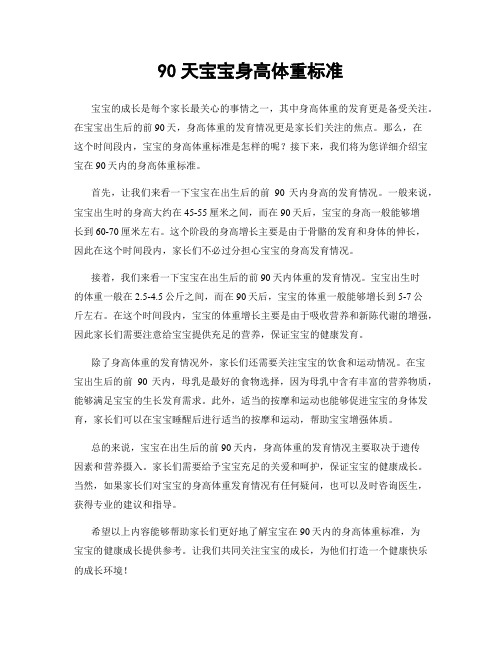 90 天宝宝身高体重标准

宝宝的成长是每个家长最关心的事情之一，其中身高体重的发育更是备受关注。在宝宝出生后的前 90 天，身高体重的发育情况更是家长们关注的焦点。那么，在这个时间段内，宝宝的身高体重标准是怎样的呢？接下来，我们将为您详细介绍宝宝在 90 天内的身高体重标准。

首先，让我们来看一下宝宝在出生后的前 90 天内身高的发育情况。一般来说，宝宝出生时的身高大约在 45-55 厘米之间，而在 90 天后，宝宝的身高一般能够增长到 60-70 厘米左右。这个阶段的身高增长主要是由于骨骼的发育和身体的伸长，因此在这个时间段内，家长们不必过分担心宝宝的身高发育情况。

接着，我们来看一下宝宝在出生后的前 90 天内体重的发育情况。宝宝出生时的体重一般在 2.5-4.5 公斤之间，而在 90 天后，宝宝的体重一般能够增长到 5-7 公斤左右。在这个时间段内，宝宝的体重增长主要是由于吸收营养和新陈代谢的增强，因此家长们需要注意给宝宝提供充足的营养，保证宝宝的健康发育。

除了身高体重的发育情况外，家长们还需要关注宝宝的饮食和运动情况。在宝宝出生后的前 90 天内，母乳是最好的食物选择，因为母乳中含有丰富的营养物质，能够满足宝宝的生长发育需求。此外，适当的按摩和运动也能够促进宝宝的身体发育，家长们可以在宝宝睡醒后进行适当的按摩和运动，帮助宝宝增强体质。

总的来说，宝宝在出生后的前 90 天内，身高体重的发育情况主要取决于遗传因素和营养摄入。家长们需要给予宝宝充足的关爱和呵护，保证宝宝的健康成长。当然，如果家长们对宝宝的身高体重发育情况有任何疑问，也可以及时咨询医生，获得专业的建议和指导。

希望以上内容能够帮助家长们更好地了解宝宝在 90 天内的身高体重标准，为宝宝的健康成长提供参考。让我们共同关注宝宝的成长，为他们打造一个健康快乐的成长环境！